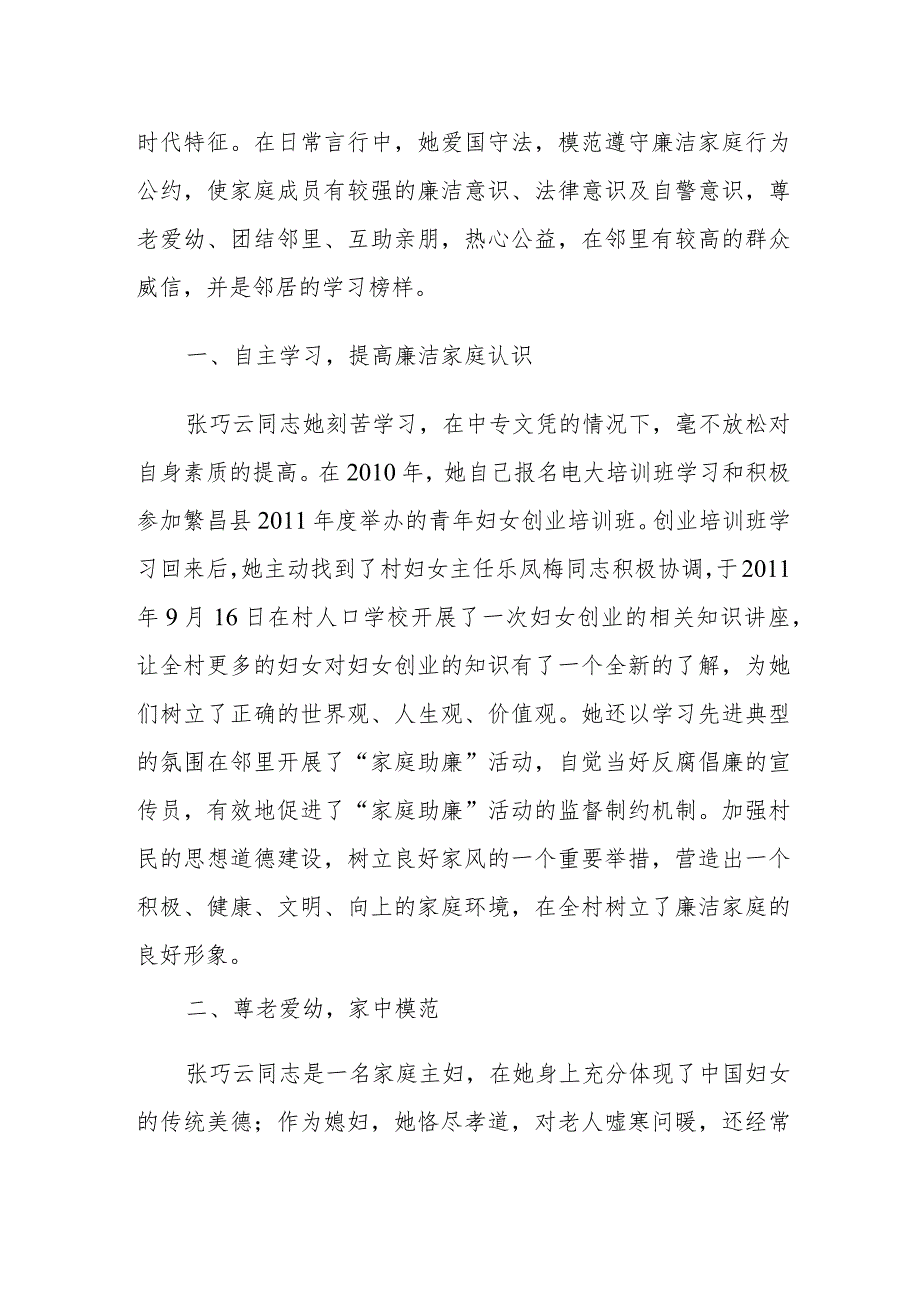 时代特征。在日常言行中，她爱国守法，模范遵守廉洁家庭行为公约，使家庭成员有较强的廉洁意识、法律意识及自警意识，尊老爱幼、团结邻里、互助亲朋，热心公益，在邻里有较高的群众威信，并是邻居的学习榜样。

一、自主学习，提高廉洁家庭认识

张巧云同志她刻苦学习，在中专文凭的情况下，毫不放松对自身素质的提高。在2010年，她自己报名电大培训班学习和积极参加繁昌县2011年度举办的青年妇女创业培训班。创业培训班学习回来后，她主动找到了村妇女主任乐凤梅同志积极协调，于2011年9月16日在村人口学校开展了一次妇女创业的相关知识讲座，让全村更多的妇女对妇女创业的知识有了一个全新的了解，为她们树立了正确的世界观、人生观、价值观。她还以学习先进典型的氛围在邻里开展了“家庭助廉”活动，自觉当好反腐倡廉的宣传员，有效地促进了“家庭助廉”活动的监督制约机制。加强村民的思想道德建设，树立良好家风的一个重要举措，营造出一个积极、健康、文明、向上的家庭环境，在全村树立了廉洁家庭的良好形象。

二、尊老爱幼，家中模范

张巧云同志是一名家庭主妇，在她身上充分体现了中国妇女的传统美德；作为媳妇，她恪尽孝道，对老人嘘寒问暖，还经常